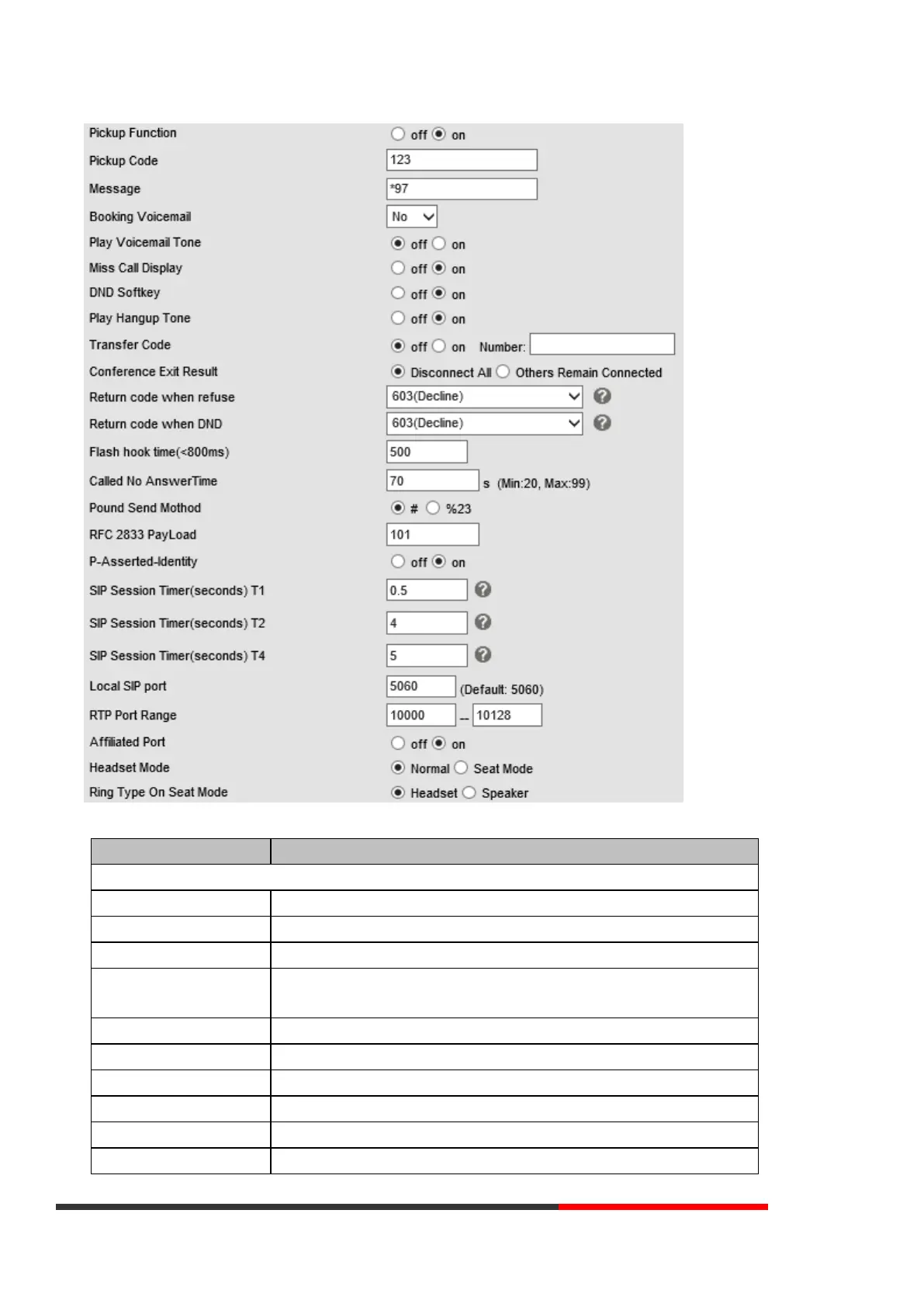 Pickup Function off on
Pickup Code 123
Message *97
Booking Voicemail No
Play Voicemail Tone off on
Miss Call Display off on
DND Softkey off on
Play Hangup Tone off on
Transfer Code off on Number:
Conference Exit Result Disconnect All Others Remain Connected
Return code when refuse 603(Decline)
Return code when DND 603(Decline)
Flash hook time(<800ms) 500
Called No AnswerTime 70 s (Min:20, Max:99)
Pound Send Mothod # %23
RFC 2833 PayLoad 101
P-Asserted-Identity off on
SIP Session Timer(seconds) T1 0.5
SIP Session Timer(seconds) T2 4
SIP Session Timer(seconds) T4 5
Local SIP port 5060 (Default: 5060)
RTP Port Range 10000 -- 10128
Affiliated Port off on
Headset Mode Normal Seat Mode
Ring Type On Seat Mode Headset Speaker